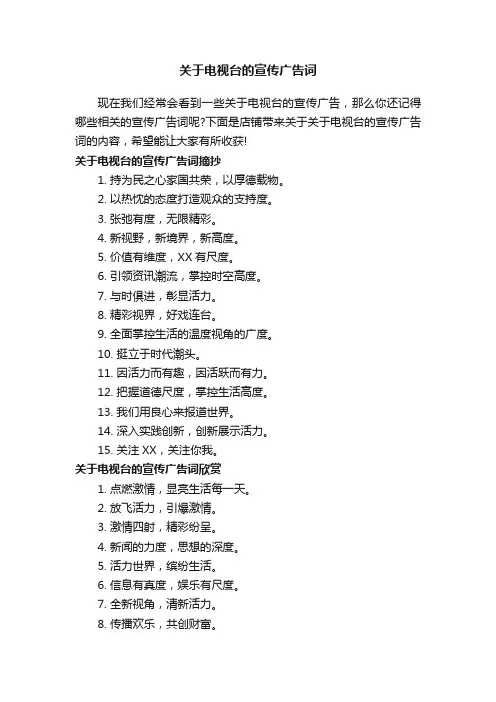 关于电视台的宣传广告词

现在我们经常会看到一些关于电视台的宣传广告，那么你还记得哪些相关的宣传广告词呢?下面是店铺带来关于关于电视台的宣传广告词的内容，希望能让大家有所收获!

关于电视台的宣传广告词摘抄

1. 持为民之心家国共荣，以厚德载物。
2. 以热忱的态度打造观众的支持度。
3. 张弛有度，无限精彩。
4. 新视野，新境界，新高度。
5. 价值有维度，XX 有尺度。
6. 引领资讯潮流，掌控时空高度。
7. 与时俱进，彰显活力。
8. 精彩视界，好戏连台。
9. 全面掌控生活的温度视角的广度。
10. 挺立于时代潮头。
11. 因活力而有趣，因活跃而有力。
12. 把握道德尺度，掌控生活高度。
13. 我们用良心来报道世界。
14. 深入实践创新，创新展示活力。
15. 关注 XX，关注你我。

关于电视台的宣传广告词欣赏

1. 点燃激情，显亮生活每一天。
2. 放飞活力，引爆激情。
3. 激情四射，精彩纷呈。
4. 新闻的力度，思想的深度。
5. 活力世界，缤纷生活。
6. 信息有真度，娱乐有尺度。
7. 全新视角，清新活力。
8. 传播欢乐，共创财富。